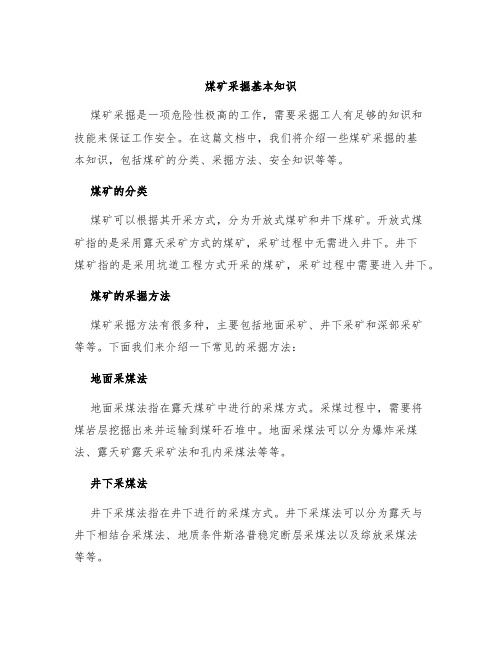 煤矿采掘基本知识

煤矿采掘是一项危险性极高的工作，需要采掘工人有足够的知识和技能来保证工作安全。在这篇文档中，我们将介绍一些煤矿采掘的基本知识，包括煤矿的分类、采掘方法、安全知识等等。

煤矿的分类

煤矿可以根据其开采方式，分为开放式煤矿和井下煤矿。开放式煤矿指的是采用露天采矿方式的煤矿，采矿过程中无需进入井下。井下煤矿指的是采用坑道工程方式开采的煤矿，采矿过程中需要进入井下。

煤矿的采掘方法

煤矿采掘方法有很多种，主要包括地面采矿、井下采矿和深部采矿等等。下面我们来介绍一下常见的采掘方法：

地面采煤法

地面采煤法指在露天煤矿中进行的采煤方式。采煤过程中，需要将煤岩层挖掘出来并运输到煤矸石堆中。地面采煤法可以分为爆炸采煤法、露天矿露天采矿法和孔内采煤法等等。

井下采煤法

井下采煤法指在井下进行的采煤方式。井下采煤法可以分为露天与井下相结合采煤法、地质条件斯洛普稳定断层采煤法以及综放采煤法等等。